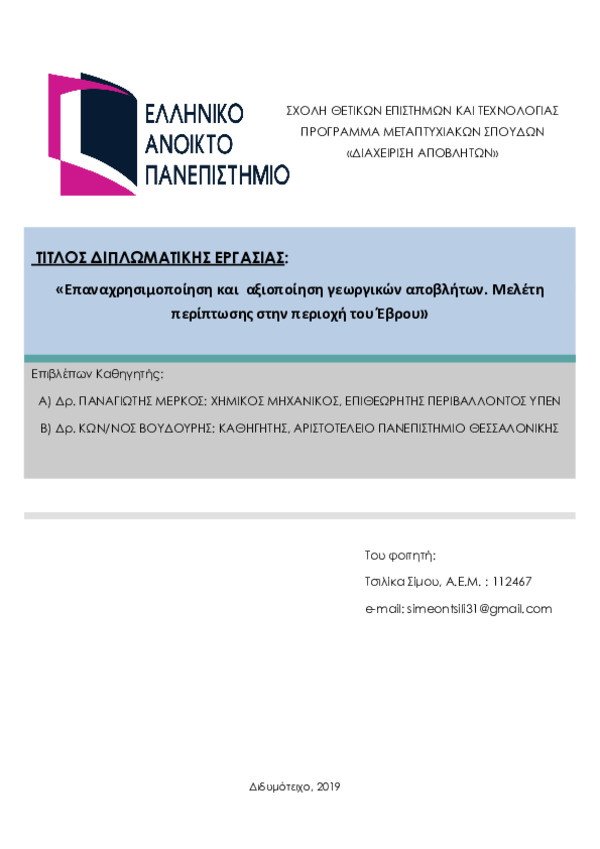 ΕΛΛΗΝΙΚΟ ΑΝΟΙΚΤΟ ΠΑΝΕΠΙΣΤΗΜΙΟ

ΣΧΟΛΗ ΘΕΤΙΚΩΝ ΕΠΙΣΤΗΜΩΝ ΚΑΙ ΤΕΧΝΟΛΟΓΙΑΣ
ΠΡΟΓΡΑΜΜΑ ΜΕΤΑΠΤΥΧΙΑΚΩΝ ΣΠΟΥΔΩΝ
«ΔΙΑΧΕΙΡΙΣΗ ΑΠΟΒΛΗΤΩΝ»

ΤΙΤΛΟΣ ΔΙΠΛΩΜΑΤΙΚΗΣ ΕΡΓΑΣΙΑΣ:

«Επαναχρησιμοποίηση και αξιοποίηση γεωργικών αποβλήτων. Μελέτη περίπτωσης στην περιοχή του Έβρου»

Επιβλέπων Καθηγητής:

Α) Δρ. ΠΑΝΑΓΙΩΤΗΣ ΜΕΡΚΟΣ: ΧΗΜΙΚΟΣ ΜΗΧΑΝΙΚΟΣ, ΕΠΙΘΕΩΡΗΤΗΣ ΠΕΡΙΒΑΛΛΟΝΤΟΣ ΥΠΕΝ

Β) Δρ. ΚΩΝ/ΝΟΣ ΒΟΥΔΟΥΡΗΣ: ΚΑΘΗΓΗΤΗΣ, ΑΡΙΣΤΟΤΕΛΕΙΟ ΠΑΝΕΠΙΣΤΗΜΙΟ ΘΕΣΣΑΛΟΝΙΚΗΣ

Του φοιτητή:

Τσιλίκα Σίμου, Α.Ε.Μ. : 112467

e-mail: simeontsili31@gmail.com

Διδυμότειχο, 2019